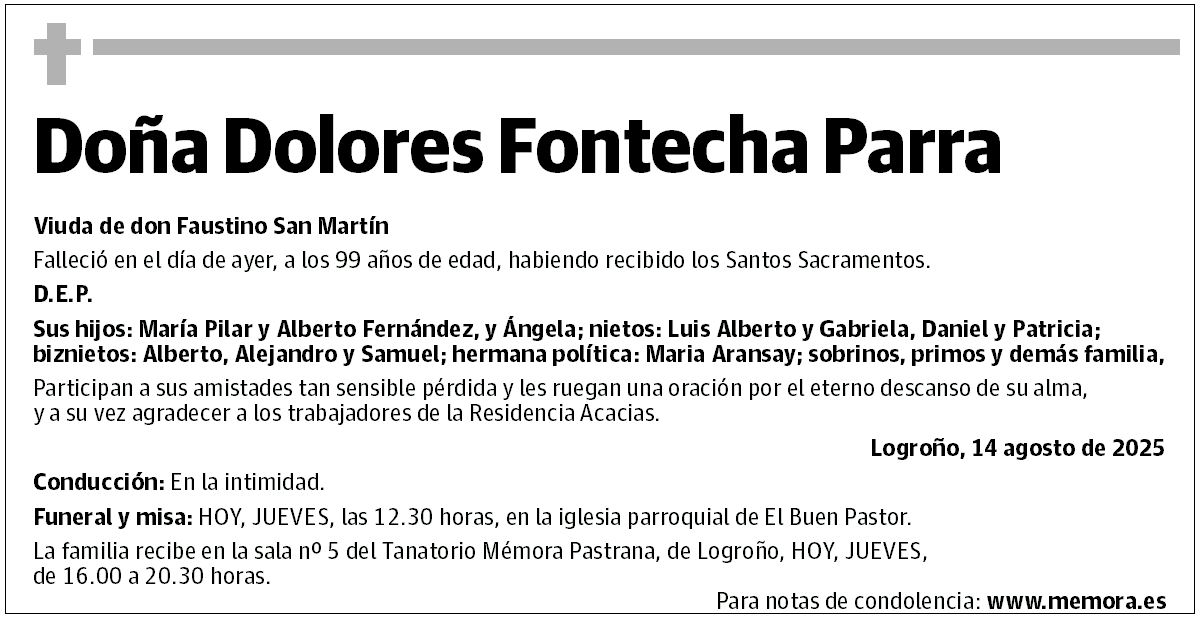 Doña Dolores Fontecha Parra

Viuda de don Faustino San Martín

Falleció en el día de ayer, a los 99 años de edad, habiendo recibido los Santos Sacramentos.

D.E.P.

Sus hijos: María Pilar y Alberto Fernández, y Ángela; nietos: Luis Alberto y Gabriela, Daniel y Patricia; biznietos: Alberto, Alejandro y Samuel; hermana política: Maria Aransay; sobrinos, primos y demás familia,

Participan a sus amistades tan sensible pérdida y les ruegan una oración por el eterno descanso de su alma, y a su vez agradecer a los trabajadores de la Residencia Acacias.

Logroño, 14 agosto de 2025

Conducción: En la intimidad.

Funeral y misa: HOY, JUEVES, las 12.30 horas, en la iglesia parroquial de El Buen Pastor.

La familia recibe en la sala nº 5 del Tanatorio Mémora Pastrana, de Logroño, HOY, JUEVES, de 16.00 a 20.30 horas.

Para notas de condolencia: www.memora.es